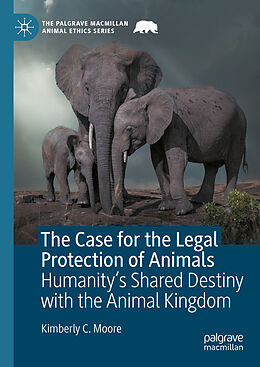 THE PALGRAVE MACMILLAN ANIMAL ETHICS SERIES

The Case for the Legal Protection of Animals
Humanity's Shared Destiny with the Animal Kingdom

Kimberly C. Moore

palgrave macmillan